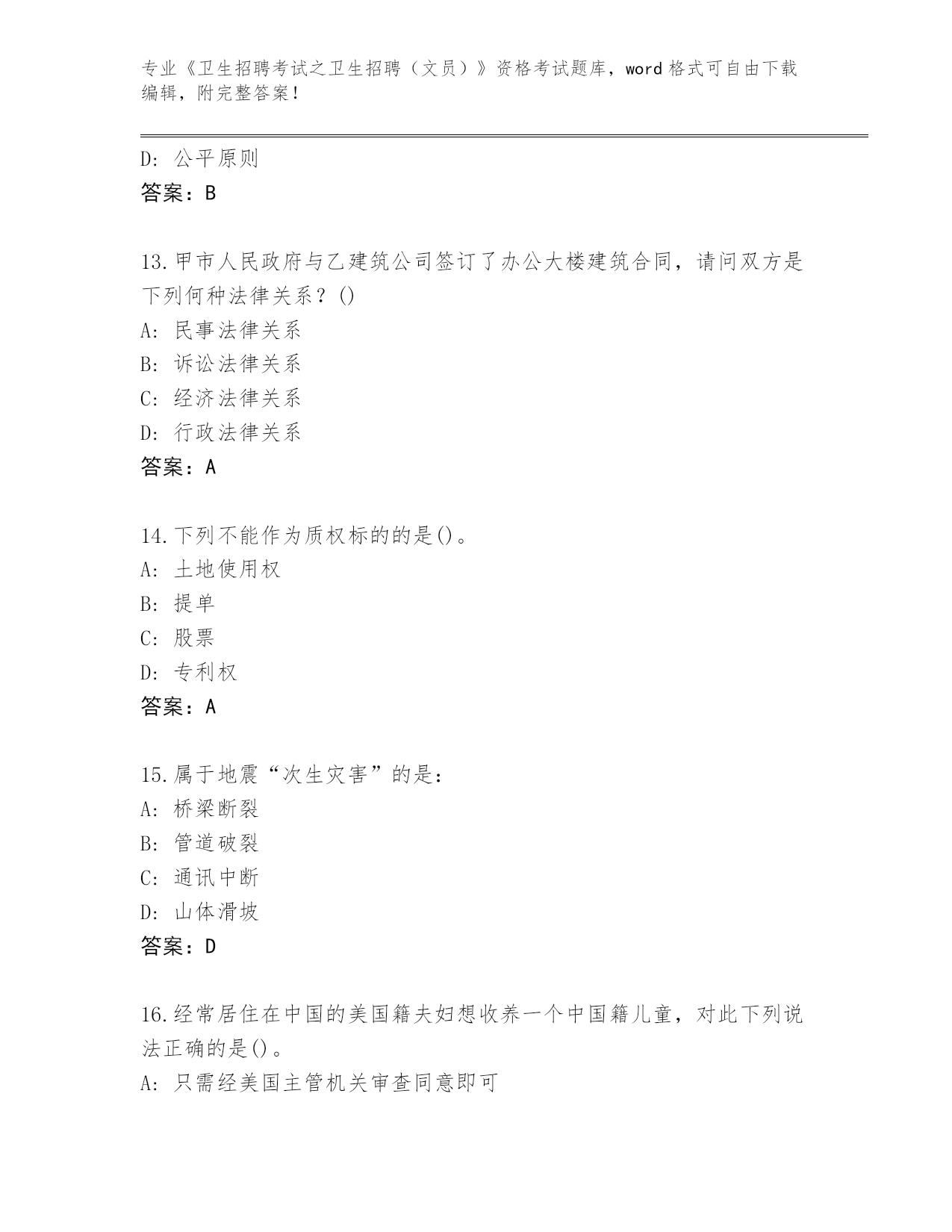 专业《卫生招聘考试之卫生招聘（文员）》资格考试题库，word 格式可自由下载编辑，附完整答案！

D: 公平原则
答案：B

13.甲市人民政府与乙建筑公司签订了办公大楼建筑合同，请问双方是下列何种法律关系？()
A: 民事法律关系
B: 诉讼法律关系
C: 经济法律关系
D: 行政法律关系
答案：A

14.下列不能作为质权标的的是()。
A: 土地使用权
B: 提单
C: 股票
D: 专利权
答案：A

15.属于地震“次生灾害”的是：
A: 桥梁断裂
B: 管道破裂
C: 通讯中断
D: 山体滑坡
答案：D

16.经常居住在中国的美国籍夫妇想收养一个中国籍儿童，对此下列说法正确的是()。
A: 只需经美国主管机关审查同意即可